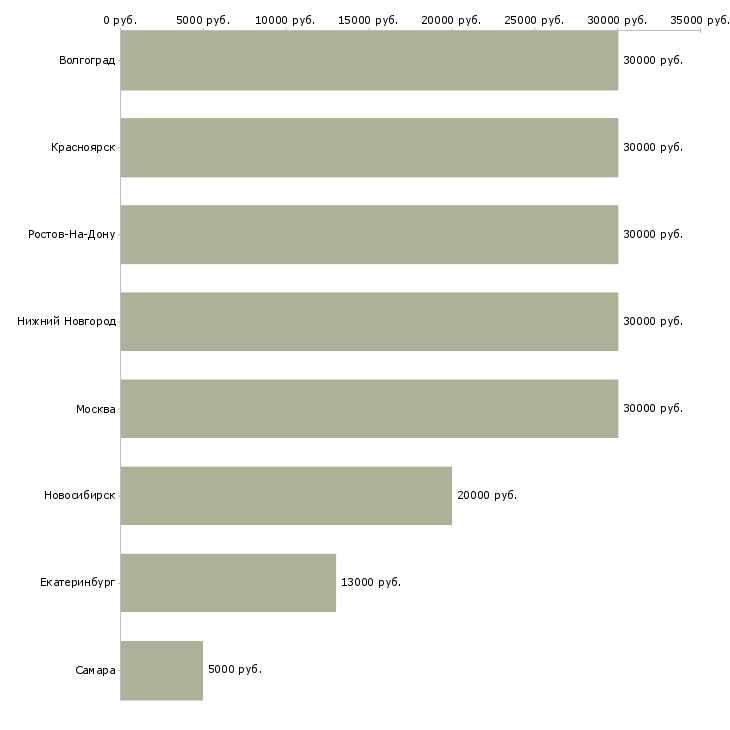 0 руб. 5000 руб. 10000 руб. 15000 руб. 20000 руб. 25000 руб. 30000 руб. 35000 руб.

Волгоград 30000 руб.

Красноярск 30000 руб.

Ростов-На-Дону 30000 руб.

Нижний Новгород 30000 руб.

Москва 30000 руб.

Новосибирск 20000 руб.

Екатеринбург 13000 руб.

Самара 5000 руб.